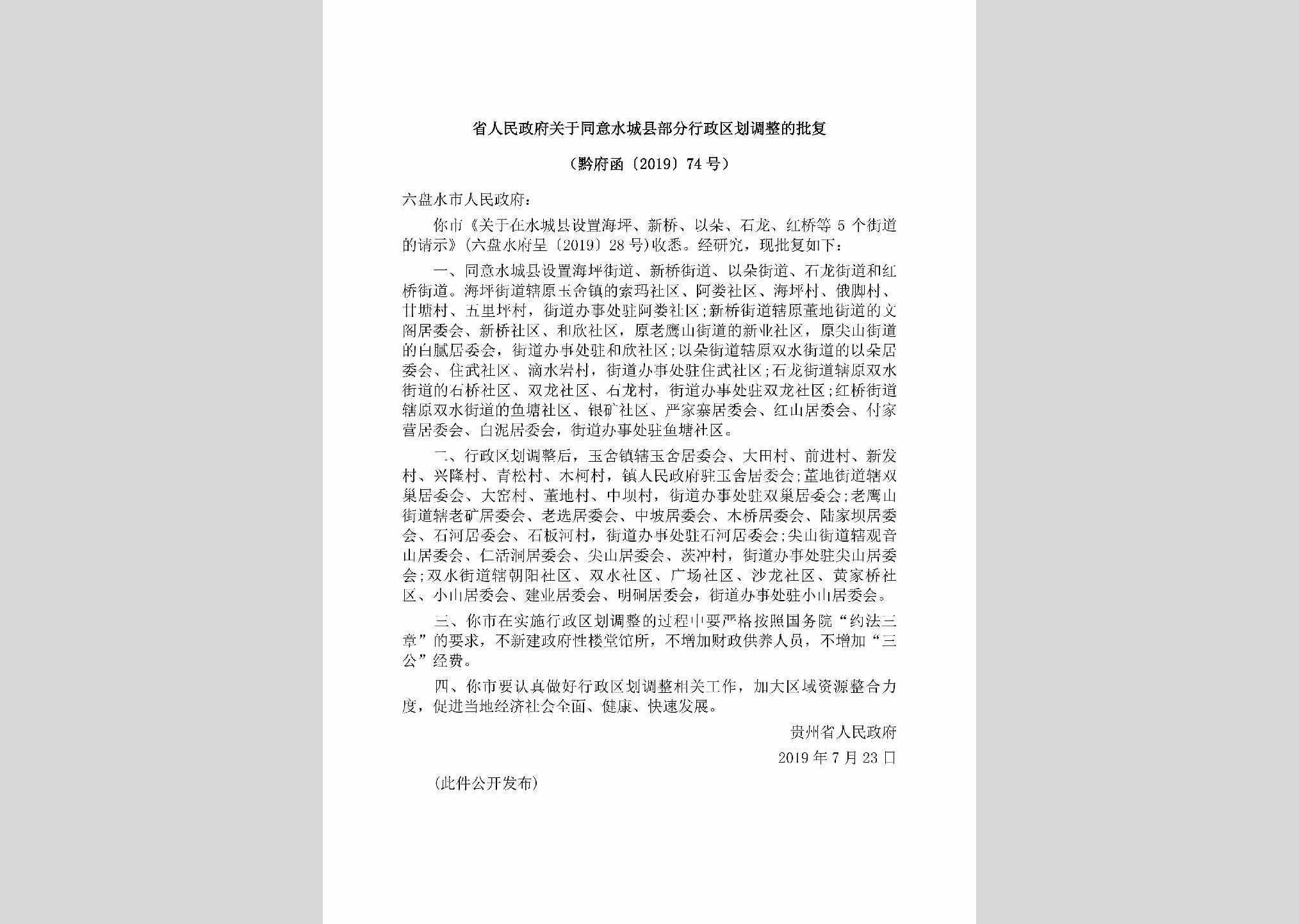 省人民政府关于同意水城县部分行政区划调整的批复

（黔府函〔2019〕74号）

六盘水市人民政府：

你市《关于在水城县设置海坪、新桥、以朵、石龙、红桥等5个街道的请示》(六盘水府呈〔2019〕28号)收悉。经研究，现批复如下：

一、同意水城县设置海坪街道、新桥街道、以朵街道、石龙街道和红桥街道。海坪街道辖原玉舍镇的索玛社区、阿娄社区、海坪村、俄脚村、甘塘村、五里坪村，街道办事处驻阿娄社区；新桥街道辖原董地街道的文阁居委会、新桥社区、和欣社区，原老鹰山街道的新业社区，原尖山街道的白腻居委会，街道办事处驻和欣社区；以朵街道辖原双水街道的以朵居委会、住武社区、滴水岩村，街道办事处驻住武社区；石龙街道辖原双水街道的石桥社区、双龙社区、石龙村，街道办事处驻双龙社区；红桥街道辖原双水街道的鱼塘社区、银矿社区、严家寨居委会、红山居委会、付家营居委会、白泥居委会，街道办事处驻鱼塘社区。

二、行政区划调整后，玉舍镇辖玉舍居委会、大田村、前进村、新发村、兴隆村、青松村、木柯村，镇人民政府驻玉舍居委会；董地街道辖双巢居委会、大窑村、董地村、中坝村，街道办事处驻双巢居委会；老鹰山街道辖老矿居委会、老选居委会、中坡居委会、木桥居委会、陆家坝居委会、石河居委会、石板河村，街道办事处驻石河居委会；尖山街道辖观音山居委会、仁活洞居委会、尖山居委会、茨冲村，街道办事处驻尖山居委会；双水街道辖朝阳社区、双水社区、广场社区、沙龙社区、黄家桥社区、小山居委会、建业居委会、明硐居委会，街道办事处驻小山居委会。

三、你市在实施行政区划调整的过程中要严格按照国务院“约法三章”的要求，不新建政府性楼堂馆所，不增加财政供养人员，不增加“三公”经费。

四、你市要认真做好行政区划调整相关工作，加大区域资源整合力度，促进当地经济社会全面、健康、快速发展。

贵州省人民政府

2019年7月23日

（此件公开发布）